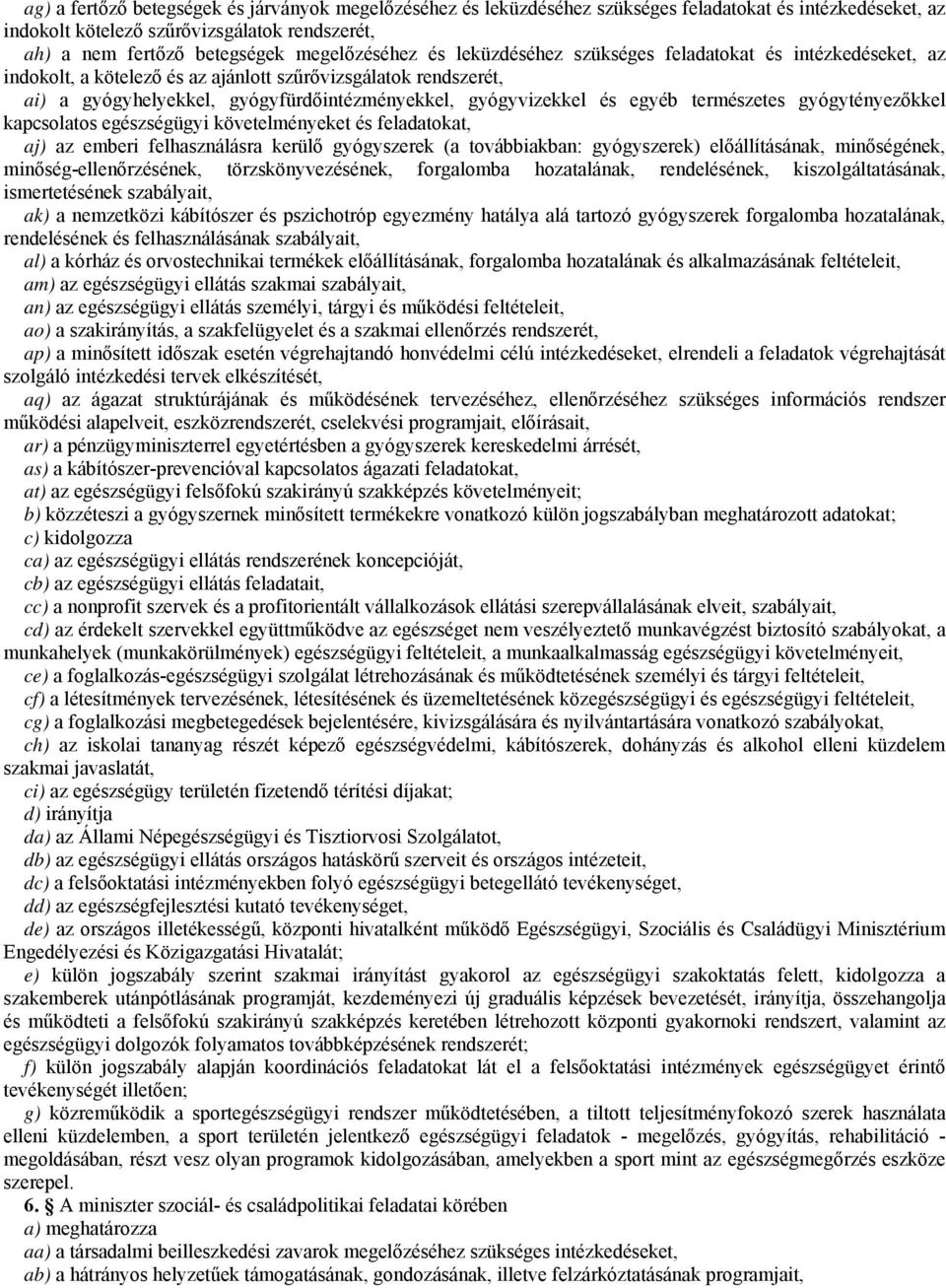 ag) a fertőző betegségek és járványok megelőzéséhez és leküzdéséhez szükséges feladatokat és intézkedéseket, az indokolt kötelező szűrővizsgálatok rendszerét,

ah) a nem fertőző betegségek megelőzéséhez és leküzdéséhez szükséges feladatokat és intézkedéseket, az indokolt, a kötelező és az ajánlott szűrővizsgálatok rendszerét,

ai) a gyógyhelyekkel, gyógyfürdőintézményekkel, gyógyvizekkel és egyéb természetes gyógytényezőkkel kapcsolatos egészségügyi követelményeket és feladatokat,

aj) az emberi felhasználásra kerülő gyógyszerek (a továbbiakban: gyógyszerek) előállításának, minőségének, minőség-ellenőrzésének, törzskönyvezésének, forgalomba hozatalának, rendelésének, kiszolgáltatásának, ismertetésének szabályait,

ak) a nemzetközi kábítószer és pszichotróp egyezmény hatálya alá tartozó gyógyszerek forgalomba hozatalának, rendelésének és felhasználásának szabályait,

al) a kórház és orvostechnikai termékek előállításának, forgalomba hozatalának és alkalmazásának feltételeit,

am) az egészségügyi ellátás szakmai szabályait,

an) az egészségügyi ellátás személyi, tárgyi és működési feltételeit,

ao) a szakirányítás, a szakfelügyelet és a szakmai ellenőrzés rendszerét,

ap) a minősített időszak esetén végrehajtandó honvédelmi célú intézkedéseket, elrendeli a feladatok végrehajtását szolgáló intézkedési tervek elkészítését,

aq) az ágazat struktúrájának és működésének tervezéséhez, ellenőrzéséhez szükséges információs rendszer működési alapelveit, eszközrendszerét, cselekvési programjait, előírásait,

ar) a pénzügyminiszterrel egyetértésben a gyógyszerek kereskedelmi árrését,

as) a kábítószer-prevencióval kapcsolatos ágazati feladatokat,

at) az egészségügyi felsőfokú szakirányú szakképzés követelményeit;

b) közzéteszi a gyógyszernek minősített termékekre vonatkozó külön jogszabályban meghatározott adatokat;

c) kidolgozza

ca) az egészségügyi ellátás rendszerének koncepcióját,

cb) az egészségügyi ellátás feladatait,

cc) a nonprofit szervek és a profitorientált vállalkozások ellátási szerepvállalásának elveit, szabályait,

cd) az érdekelt szervekkel együttműködve az egészséget nem veszélyeztető munkavégzést biztosító szabályokat, a munkahelyek (munkakörülmények) egészségügyi feltételeit, a munkaalkalmasság egészségügyi követelményeit,

ce) a foglalkozás-egészségügyi szolgálat létrehozásának és működtetésének személyi és tárgyi feltételeit,

cf) a létesítmények tervezésének, létesítésének és üzemeltetésének közegészségügyi és egészségügyi feltételeit,

cg) a foglalkozási megbetegedések bejelentésére, kivizsgálására és nyilvántartására vonatkozó szabályokat,

ch) az iskolai tananyag részét képező egészségvédelmi, kábítószerek, dohányzás és alkohol elleni küzdelem szakmai javaslatát,

ci) az egészségügy területén fizetendő térítési díjakat;

d) irányítja

da) az Állami Népegészségügyi és Tisztiorvosi Szolgálatot,

db) az egészségügyi ellátás országos hatáskörű szerveit és országos intézeteit,

dc) a felsőoktatási intézményekben folyó egészségügyi betegellátó tevékenységet,

dd) az egészségfejlesztési kutató tevékenységet,

de) az országos illetékességű, központi hivatalként működő Egészségügyi, Szociális és Családügyi Minisztérium Engedélyezési és Közigazgatási Hivatalát;

e) külön jogszabály szerint szakmai irányítást gyakorol az egészségügyi szakoktatás felett, kidolgozza a szakemberek utánpótlásának programját, kezdeményezi új graduális képzések bevezetését, irányítja, összehangolja és működteti a felsőfokú szakirányú szakképzés keretében létrehozott központi gyakornoki rendszert, valamint az egészségügyi dolgozók folyamatos továbbképzésének rendszerét;

f) külön jogszabály alapján koordinációs feladatokat lát el a felsőoktatási intézmények egészségügyet érintő tevékenységét illetően;

g) közreműködik a sportegészségügyi rendszer működtetésében, a tiltott teljesítményfokozó szerek használata elleni küzdelemben, a sport területén jelentkező egészségügyi feladatok - megelőzés, gyógyítás, rehabilitáció - megoldásában, részt vesz olyan programok kidolgozásában, amelyekben a sport mint az egészségmegőrzés eszköze szerepel.

6. A miniszter szociál- és családpolitikai feladatai körében

a) meghatározza

aa) a társadalmi beilleszkedési zavarok megelőzéséhez szükséges intézkedéseket,

ab) a hátrányos helyzetűek támogatásának, gondozásának, illetve felzárkóztatásának programjait,